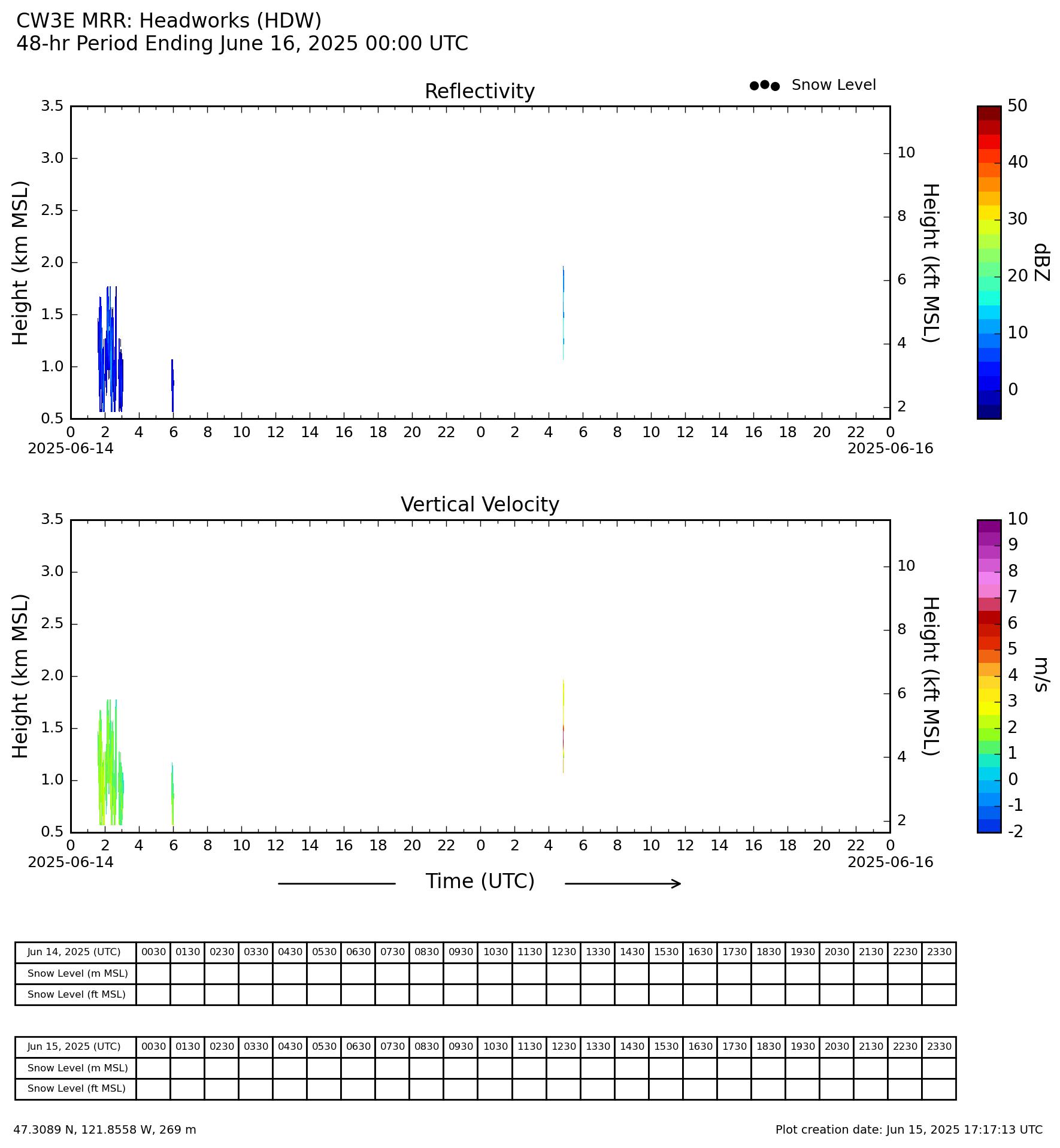 CW3E MRR: Headworks (HDW)
48-hr Period Ending June 16, 2025 00:00 UTC

Reflectivity

Snow Level

Height (km MSL)
3.5
3.0
2.5
2.0
1.5
1.0
0.5

Height (kft MSL)
10
8
6
4
2

0 2 4 6 8 10 12 14 16 18 20 22 0 2 4 6 8 10 12 14 16 18 20 22 0
2025-06-14
2025-06-16

dBZ
50
40
30
20
10
0

Vertical Velocity

Height (km MSL)
3.5
3.0
2.5
2.0
1.5
1.0
0.5

Height (kft MSL)
10
8
6
4
2

0 2 4 6 8 10 12 14 16 18 20 22 0 2 4 6 8 10 12 14 16 18 20 22 0
2025-06-14
2025-06-16

m/s
10
9
8
7
6
5
4
3
2
1
0
-1
-2

Time (UTC)

| Jun 14, 2025 (UTC) | 0030 | 0130 | 0230 | 0330 | 0430 | 0530 | 0630 | 0730 | 0830 | 0930 | 1030 | 1130 | 1230 | 1330 | 1430 | 1530 | 1630 | 1730 | 1830 | 1930 | 2030 | 2130 | 2230 | 2330 |
|---|---|---|---|---|---|---|---|---|---|---|---|---|---|---|---|---|---|---|---|---|---|---|---|---|
| Snow Level (m MSL) | | | | | | | | | | | | | | | | | | | | | | | | |
| Snow Level (ft MSL) | | | | | | | | | | | | | | | | | | | | | | | | |

| Jun 15, 2025 (UTC) | 0030 | 0130 | 0230 | 0330 | 0430 | 0530 | 0630 | 0730 | 0830 | 0930 | 1030 | 1130 | 1230 | 1330 | 1430 | 1530 | 1630 | 1730 | 1830 | 1930 | 2030 | 2130 | 2230 | 2330 |
|---|---|---|---|---|---|---|---|---|---|---|---|---|---|---|---|---|---|---|---|---|---|---|---|---|
| Snow Level (m MSL) | | | | | | | | | | | | | | | | | | | | | | | | |
| Snow Level (ft MSL) | | | | | | | | | | | | | | | | | | | | | | | | |

47.3089 N, 121.8558 W, 269 m
Plot creation date: Jun 15, 2025 17:17:13 UTC